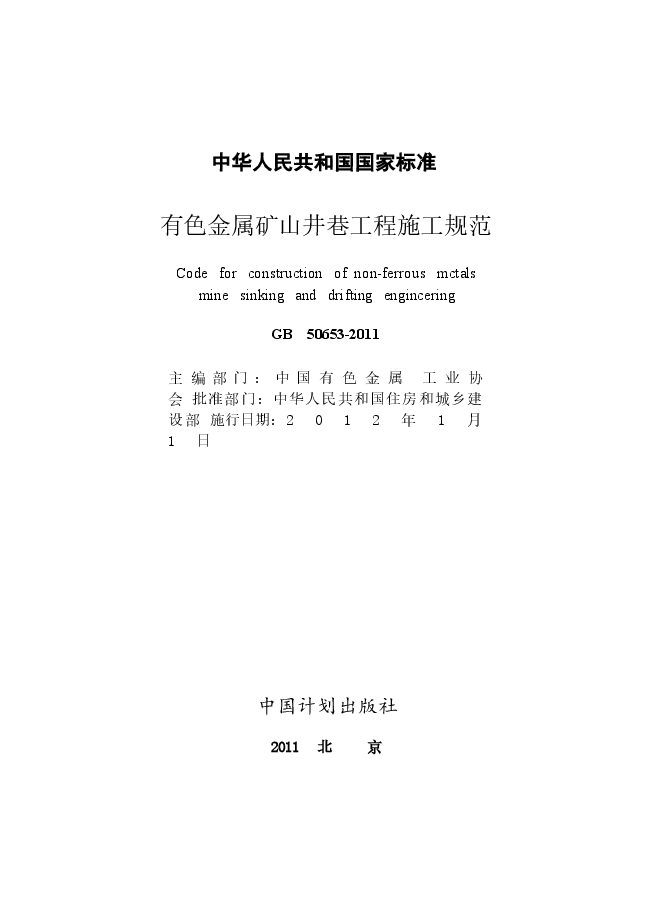 中华人民共和国国家标准

有色金属矿山井巷工程施工规范

Code for construction of non-ferrous mctals mine sinking and drifting engincering

GB 50653-2011

主编部门：中国有色金属 工业协会 批准部门：中华人民共和国住房和城乡建设部 施行日期：2 0 1 2 年 1 月 1 日

中国计划出版社

2011 北 京